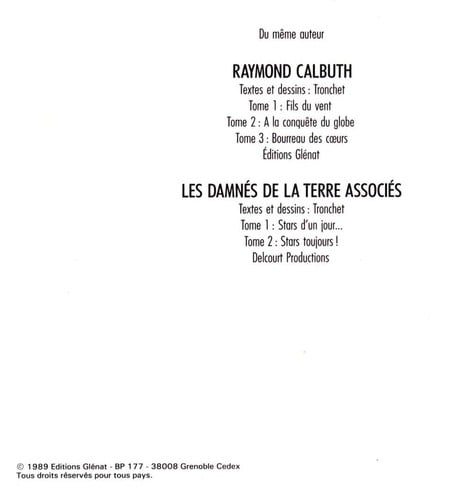 Du même auteur

RAYMOND CALBUTH

Textes et dessins : Tronchet
Tome 1 : Fils du vent
Tome 2 : A la conquête du globe
Tome 3 : Bourreau des cœurs
Éditions Glénat

LES DAMNÉS DE LA TERRE ASSOCIÉS

Textes et dessins : Tronchet
Tome 1 : Stars d'un jour...
Tome 2 : Stars toujours !
Delcourt Productions

© 1989 Editions Glénat - BP 177 - 38008 Grenoble Cedex
Tous droits réservés pour tous pays.